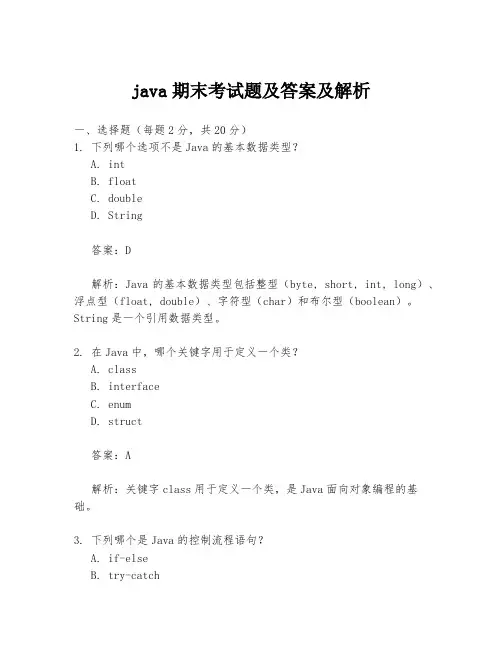 java 期末考试题及答案及解析

一、选择题（每题 2 分，共 20 分）
1. 下列哪个选项不是 Java 的基本数据类型？
A. int
B. float
C. double
D. String

答案：D

解析：Java 的基本数据类型包括整型（byte, short, int, long）、浮点型（float, double）、字符型（char）和布尔型（boolean）。String 是一个引用数据类型。

2. 在 Java 中，哪个关键字用于定义一个类？
A. class
B. interface
C. enum
D. struct

答案：A

解析：关键字 class 用于定义一个类，是 Java 面向对象编程的基础。

3. 下列哪个是 Java 的控制流程语句？
A. if-else
B. try-catch